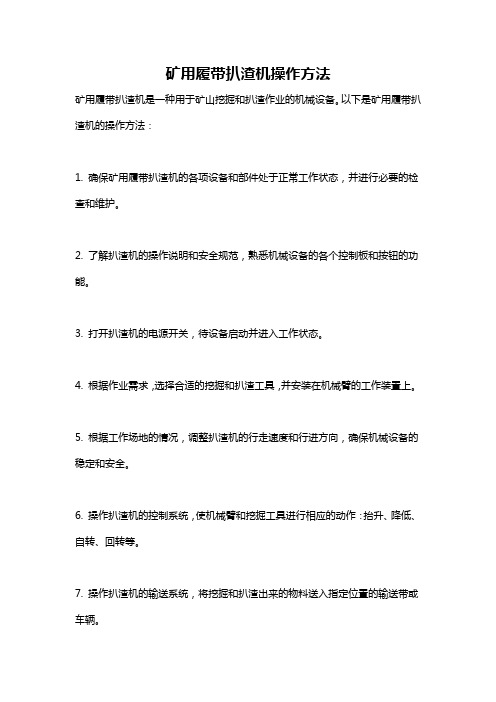 矿用履带扒渣机操作方法

矿用履带扒渣机是一种用于矿山挖掘和扒渣作业的机械设备。以下是矿用履带扒渣机的操作方法：

1. 确保矿用履带扒渣机的各项设备和部件处于正常工作状态，并进行必要的检查和维护。

2. 了解扒渣机的操作说明和安全规范，熟悉机械设备的各个控制板和按钮的功能。

3. 打开扒渣机的电源开关，待设备启动并进入工作状态。

4. 根据作业需求，选择合适的挖掘和扒渣工具，并安装在机械臂的工作装置上。

5. 根据工作场地的情况，调整扒渣机的行走速度和行进方向，确保机械设备的稳定和安全。

6. 操作扒渣机的控制系统，使机械臂和挖掘工具进行相应的动作：抬升、降低、自转、回转等。

7. 操作扒渣机的输送系统，将挖掘和扒渣出来的物料送入指定位置的输送带或车辆。